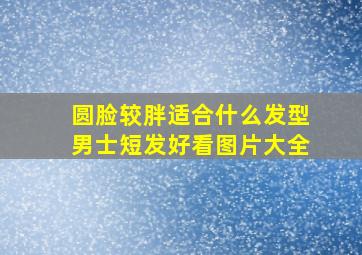 圆脸较胖适合什么发型
男士短发好看图片大全